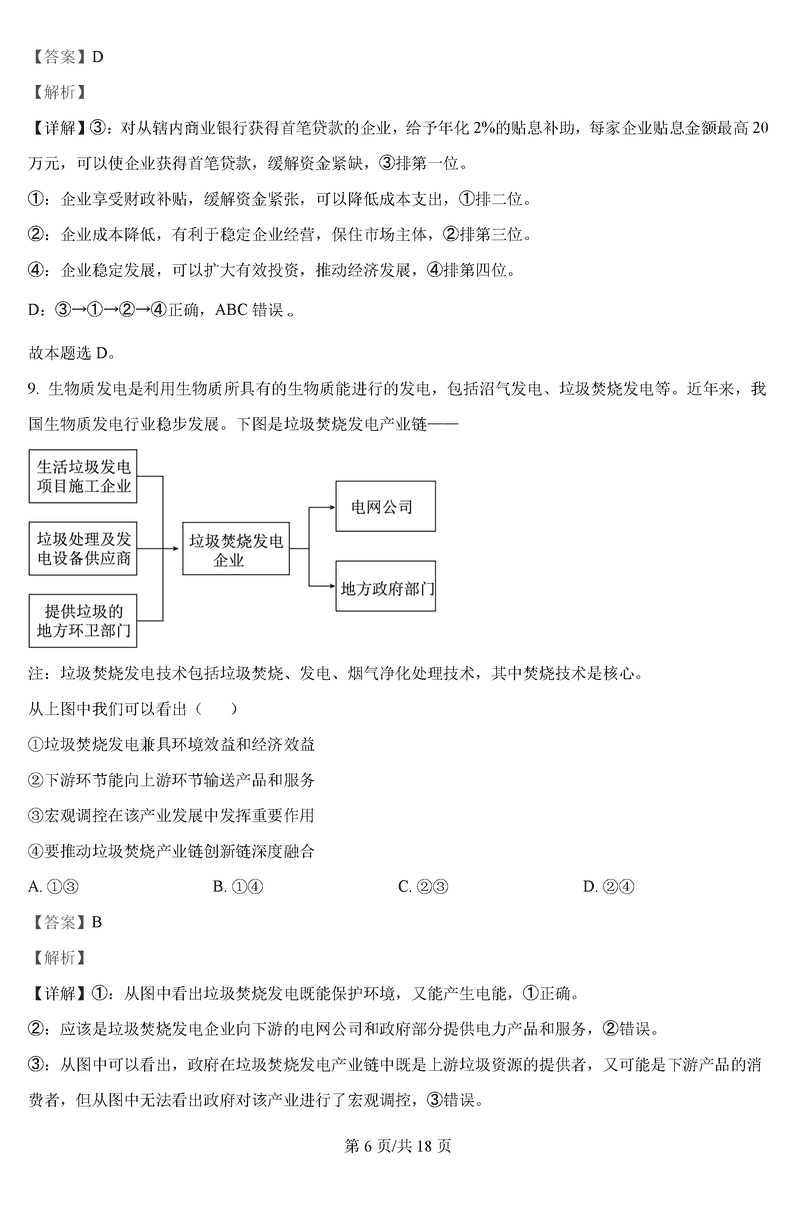 【答案】D

【解析】

【详解】③：对从辖内商业银行获得首笔贷款的企业，给予年化 2%的贴息补助，每家企业贴息金额最高 20 万元，可以使企业获得首笔贷款，缓解资金紧缺，③排第一位。

①：企业享受财政补贴，缓解资金紧张，可以降低成本支出，①排二位。

②：企业成本降低，有利于稳定企业经营，保住市场主体，②排第三位。

④：企业稳定发展，可以扩大有效投资，推动经济发展，④排第四位。

D：③→①→②→④正确，ABC 错误 。

故本题选 D。

9. 生物质发电是利用生物质所具有的生物质能进行的发电，包括沼气发电、垃圾焚烧发电等。近年来，我国生物质发电行业稳步发展。下图是垃圾焚烧发电产业链——

生活垃圾发电项目施工企业

垃圾处理及发电设备供应商

提供垃圾的地方环卫部门

垃圾焚烧发电企业

电网公司

地方政府部门

注：垃圾焚烧发电技术包括垃圾焚烧、发电、烟气净化处理技术，其中焚烧技术是核心。

从上图中我们可以看出（　　）

①垃圾焚烧发电兼具环境效益和经济效益

②下游环节能向上游环节输送产品和服务

③宏观调控在该产业发展中发挥重要作用

④要推动垃圾焚烧产业链创新链深度融合

A. ①③　　B. ①④　　C. ②③　　D. ②④

【答案】B

【解析】

【详解】①：从图中看出垃圾焚烧发电既能保护环境，又能产生电能，①正确。

②：应该是垃圾焚烧发电企业向下游的电网公司和政府部分提供电力产品和服务，②错误。

③：从图中可以看出，政府在垃圾焚烧发电产业链中既是上游垃圾资源的提供者，又可能是下游产品的消费者，但从图中无法看出政府对该产业进行了宏观调控，③错误。

第 6 页/共 18 页